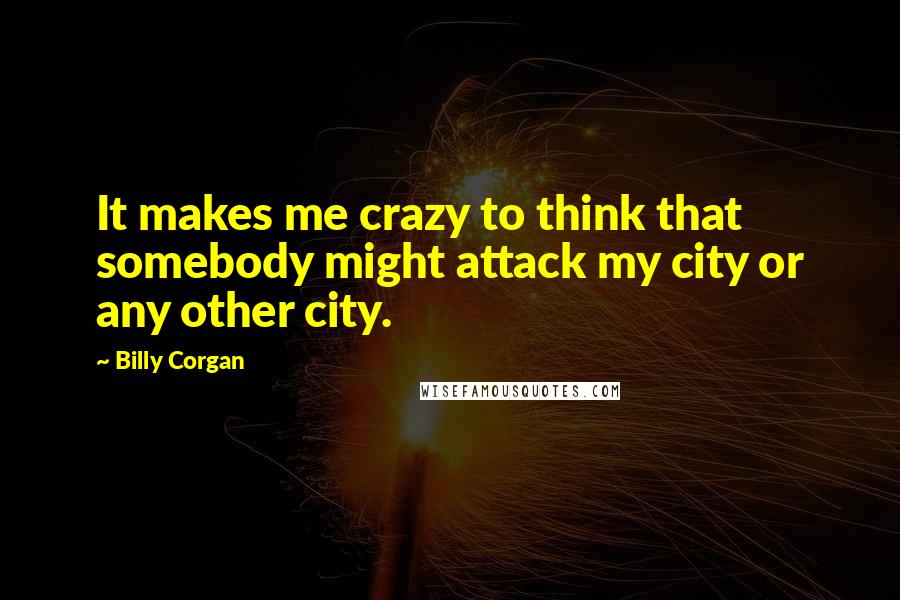 It makes me crazy to think that somebody might attack my city or any other city.

~ Billy Corgan

WISEFAMOUSQUOTES.COM